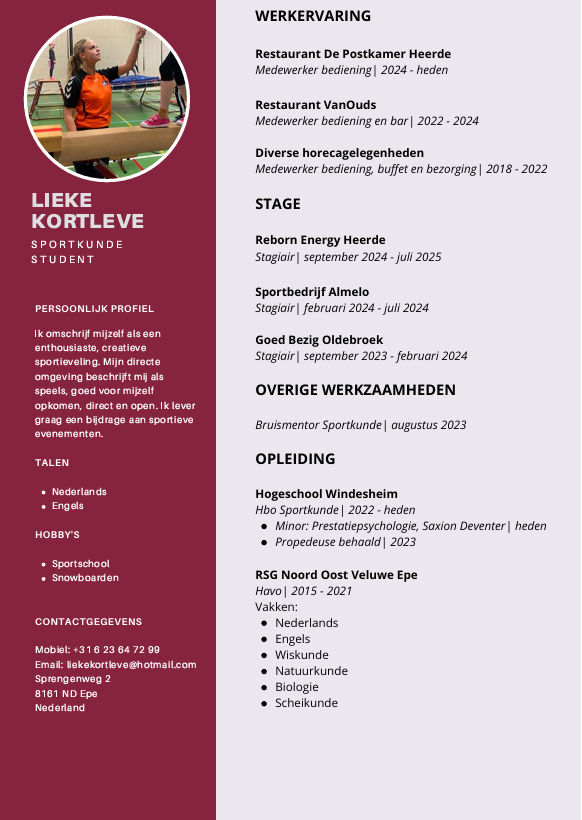 LIEKE KORTLEVE

SPORTKUNDE STUDENT

PERSOONLIJK PROFIEL

Ik omschrijf mijzelf als een enthousiaste, creatieve sportieveling. Mijn directe omgeving beschrijft mij als speels, goed voor mijzelf opkomen, direct en open. Ik lever graag een bijdrage aan sportieve evenementen.

TALEN

- Nederlands
- Engels

HOBBY'S

- Sportschool
- Snowboarden

CONTACTGEGEVENS

Mobiel: +31 6 23 64 72 99
Email: liekekortleve@hotmail.com
Sprengenweg 2
8161 ND Epe
Nederland

WERKERVARING

Restaurant De Postkamer Heerde
Medewerker bediening| 2024 - heden

Restaurant VanOuds
Medewerker bediening en bar| 2022 - 2024

Diverse horecagelegenheden
Medewerker bediening, buffet en bezorging| 2018 - 2022

STAGE

Reborn Energy Heerde
Stagiair| september 2024 - juli 2025

Sportbedrijf Almelo
Stagiair| februari 2024 - juli 2024

Goed Bezig Oldebroek
Stagiair| september 2023 - februari 2024

OVERIGE WERKZAAMHEDEN

Bruismentor Sportkunde| augustus 2023

OPLEIDING

Hogeschool Windesheim
Hbo Sportkunde| 2022 - heden
- Minor: Prestatiepsychologie, Saxion Deventer| heden
- Propedeuse behaald| 2023

RSG Noord Oost Veluwe Epe
Havo| 2015 - 2021
Vakken:
- Nederlands
- Engels
- Wiskunde
- Natuurkunde
- Biologie
- Scheikunde